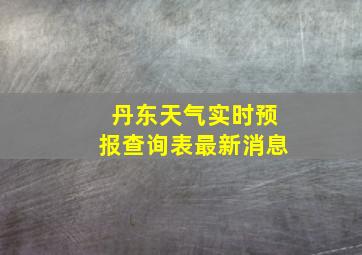 丹东天气实时预报查询表最新消息